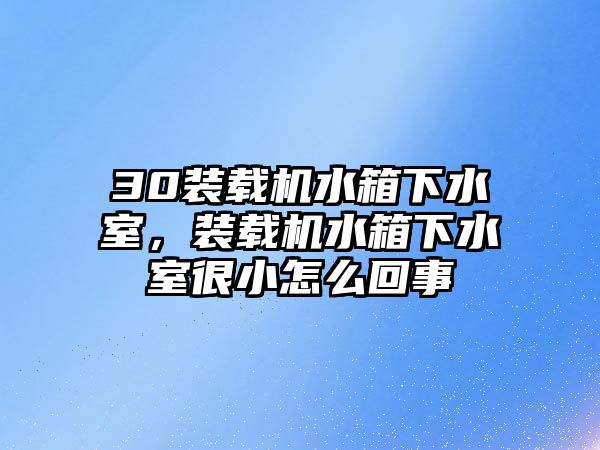 30装载机水箱下水室，装载机水箱下水室很小怎么回事